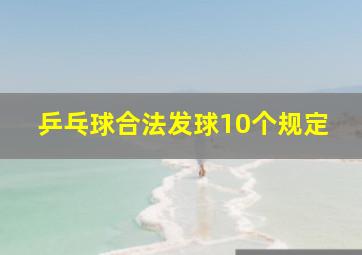 乒乓球合法发球10个规定